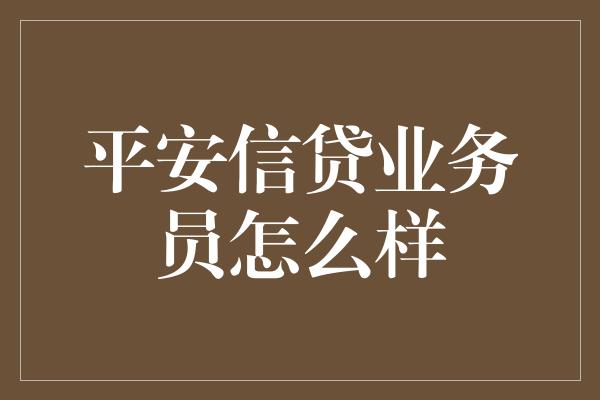 平安信贷业务员怎么样